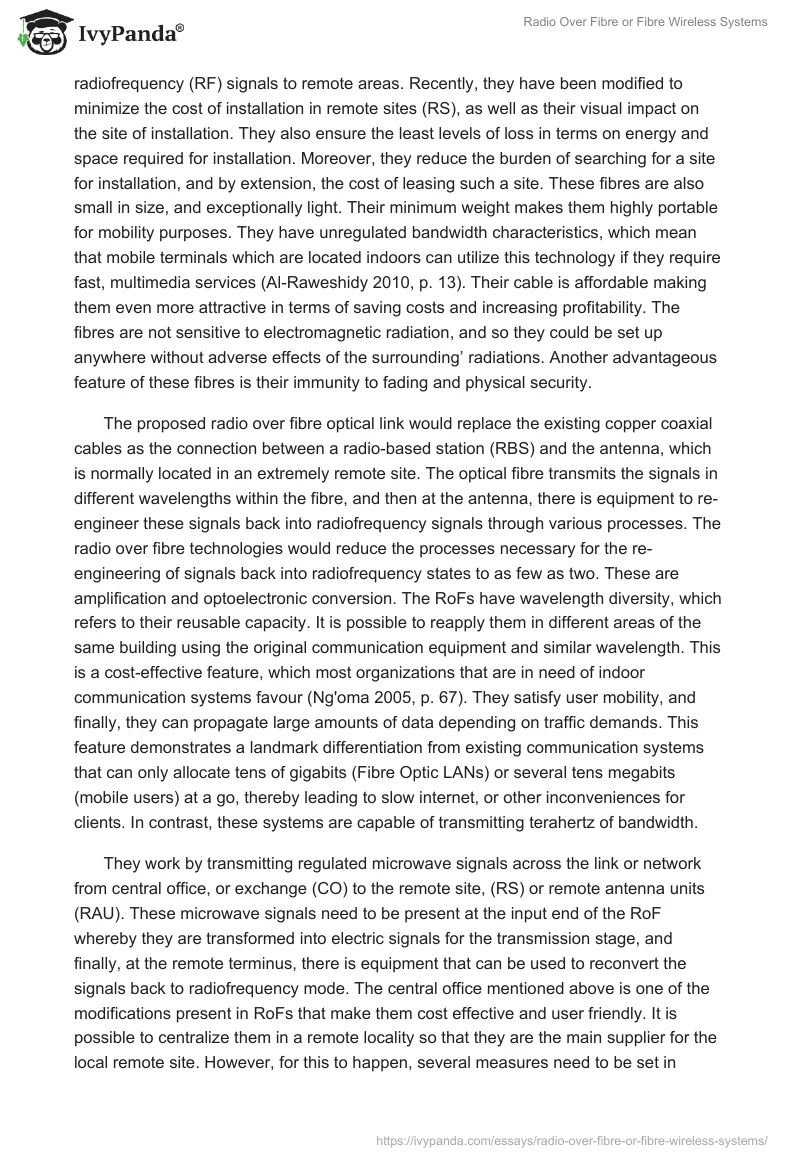 IvyPanda®

Radio Over Fibre or Fibre Wireless Systems

radiofrequency (RF) signals to remote areas. Recently, they have been modified to minimize the cost of installation in remote sites (RS), as well as their visual impact on the site of installation. They also ensure the least levels of loss in terms on energy and space required for installation. Moreover, they reduce the burden of searching for a site for installation, and by extension, the cost of leasing such a site. These fibres are also small in size, and exceptionally light. Their minimum weight makes them highly portable for mobility purposes. They have unregulated bandwidth characteristics, which mean that mobile terminals which are located indoors can utilize this technology if they require fast, multimedia services (Al-Raweshidy 2010, p. 13). Their cable is affordable making them even more attractive in terms of saving costs and increasing profitability. The fibres are not sensitive to electromagnetic radiation, and so they could be set up anywhere without adverse effects of the surrounding' radiations. Another advantageous feature of these fibres is their immunity to fading and physical security.

The proposed radio over fibre optical link would replace the existing copper coaxial cables as the connection between a radio-based station (RBS) and the antenna, which is normally located in an extremely remote site. The optical fibre transmits the signals in different wavelengths within the fibre, and then at the antenna, there is equipment to re-engineer these signals back into radiofrequency signals through various processes. The radio over fibre technologies would reduce the processes necessary for the re-engineering of signals back into radiofrequency states to as few as two. These are amplification and optoelectronic conversion. The RoFs have wavelength diversity, which refers to their reusable capacity. It is possible to reapply them in different areas of the same building using the original communication equipment and similar wavelength. This is a cost-effective feature, which most organizations that are in need of indoor communication systems favour (Ng'oma 2005, p. 67). They satisfy user mobility, and finally, they can propagate large amounts of data depending on traffic demands. This feature demonstrates a landmark differentiation from existing communication systems that can only allocate tens of gigabits (Fibre Optic LANs) or several tens megabits (mobile users) at a go, thereby leading to slow internet, or other inconveniences for clients. In contrast, these systems are capable of transmitting terahertz of bandwidth.

They work by transmitting regulated microwave signals across the link or network from central office, or exchange (CO) to the remote site, (RS) or remote antenna units (RAU). These microwave signals need to be present at the input end of the RoF whereby they are transformed into electric signals for the transmission stage, and finally, at the remote terminus, there is equipment that can be used to reconvert the signals back to radiofrequency mode. The central office mentioned above is one of the modifications present in RoFs that make them cost effective and user friendly. It is possible to centralize them in a remote locality so that they are the main supplier for the local remote site. However, for this to happen, several measures need to be set in

https://ivypanda.com/essays/radio-over-fibre-or-fibre-wireless-systems/